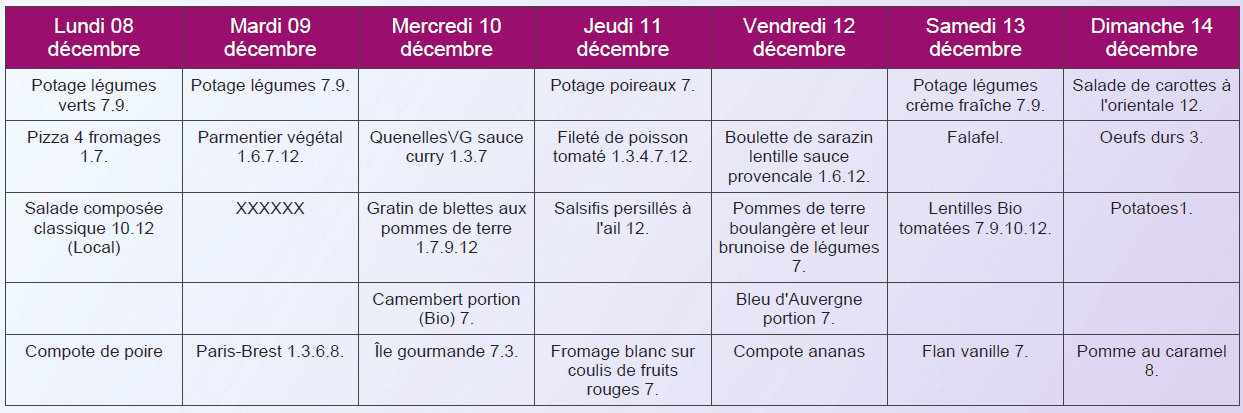 | Lundi 08 décembre | Mardi 09 décembre | Mercredi 10 décembre | Jeudi 11 décembre | Vendredi 12 décembre | Samedi 13 décembre | Dimanche 14 décembre |
|---|---|---|---|---|---|---|
| Potage légumes verts 7.9. | Potage légumes 7.9. | | Potage poireaux 7. | | Potage légumes crème fraîche 7.9. | Salade de carottes à l'orientale 12. |
| Pizza 4 fromages 1.7. | Parmentier végétal 1.6.7.12. | QuenellesVG sauce curry 1.3.7 | Fileté de poisson tomaté 1.3.4.7.12. | Boulette de sarazin lentille sauce provencale 1.6.12. | Falafel. | Oeufs durs 3. |
| Salade composée classique 10.12 (Local) | XXXXXX | Gratin de blettes aux pommes de terre 1.7.9.12 | Salsifis persillés à l'ail 12. | Pommes de terre boulangère et leur brunoise de légumes 7. | Lentilles Bio tomatées 7.9.10.12. | Potatoes1. |
| | | Camembert portion (Bio) 7. | | Bleu d'Auvergne portion 7. | | |
| Compote de poire | Paris-Brest 1.3.6.8. | Île gourmande 7.3. | Fromage blanc sur coulis de fruits rouges 7. | Compote ananas | Flan vanille 7. | Pomme au caramel 8. |